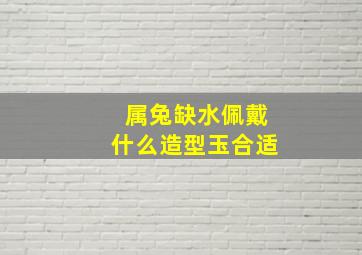 属兔缺水佩戴
什么造型玉合适